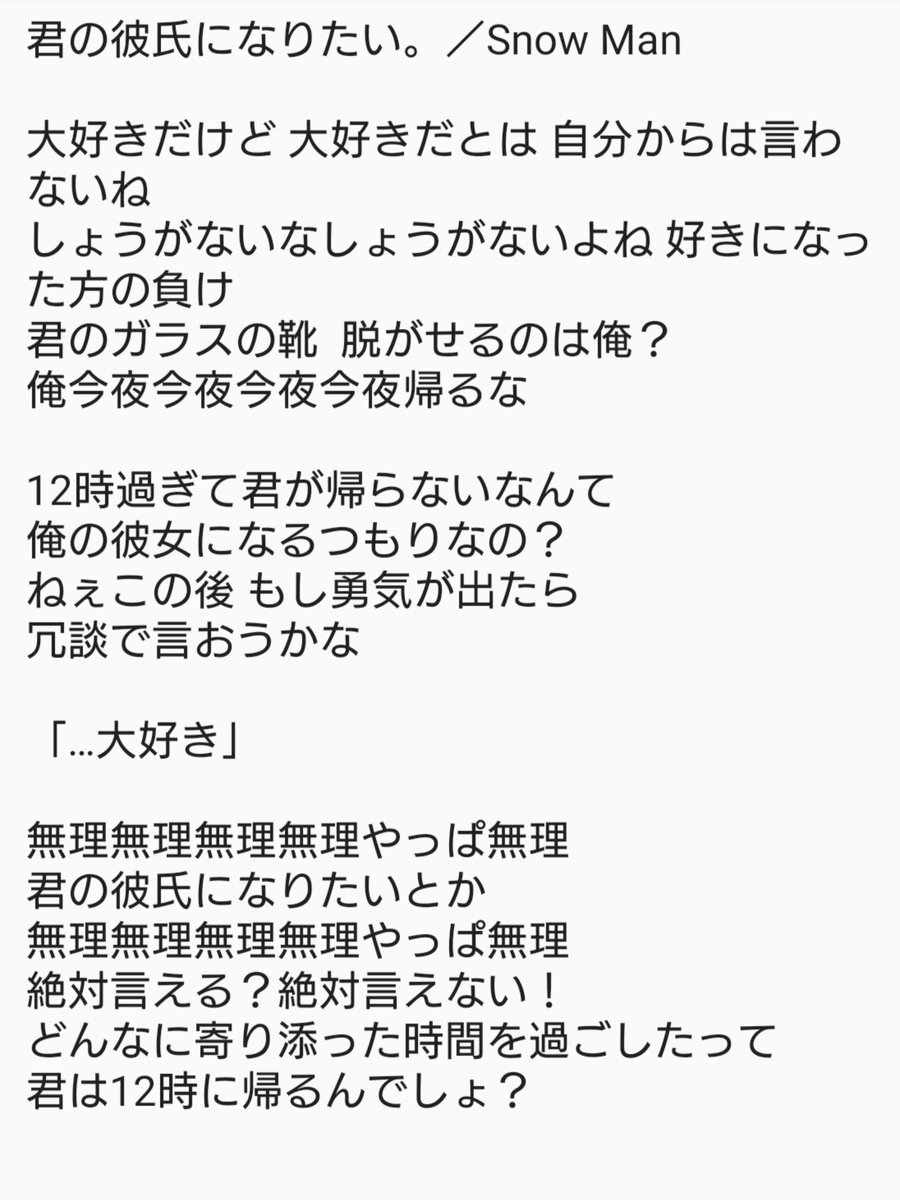 君の彼氏になりたい。／Snow Man

大好きだけど 大好きだとは 自分からは言わないね
しょうがないなしょうがないよね 好きになった方の負け
君のガラスの靴 脱がせるのは俺？
俺今夜今夜今夜今夜帰るな

12時過ぎて君が帰らないなんて
俺の彼女になるつもりなの？
ねぇこの後 もし勇気が出たら
冗談で言おうかな

「...大好き」

無理無理無理無理やっぱ無理
君の彼氏になりたいとか
無理無理無理無理やっぱ無理
絶対言える？絶対言えない！
どんなに寄り添った時間を過ごしたって
君は12時に帰るんでしょ？